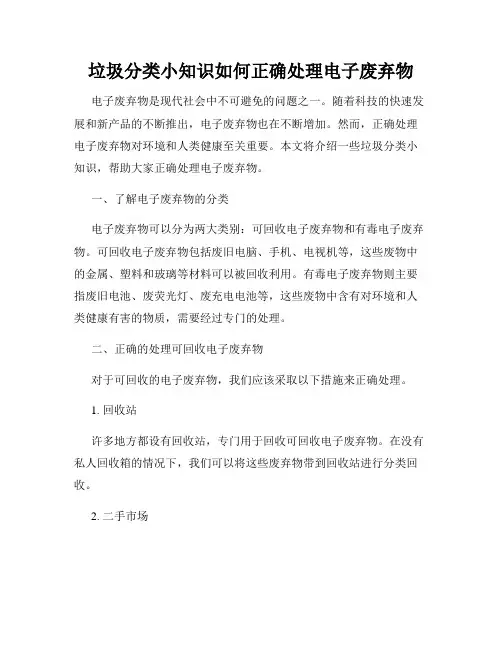 垃圾分类小知识如何正确处理电子废弃物

电子废弃物是现代社会中不可避免的问题之一。随着科技的快速发展和新产品的不断推出，电子废弃物也在不断增加。然而，正确处理电子废弃物对环境和人类健康至关重要。本文将介绍一些垃圾分类小知识，帮助大家正确处理电子废弃物。

一、了解电子废弃物的分类

电子废弃物可以分为两大类别：可回收电子废弃物和有毒电子废弃物。可回收电子废弃物包括废旧电脑、手机、电视机等，这些废物中的金属、塑料和玻璃等材料可以被回收利用。有毒电子废弃物则主要指废旧电池、废荧光灯、废充电电池等，这些废物中含有对环境和人类健康有害的物质，需要经过专门的处理。

二、正确的处理可回收电子废弃物

对于可回收的电子废弃物，我们应该采取以下措施来正确处理。

1. 回收站

许多地方都设有回收站，专门用于回收可回收电子废弃物。在没有私人回收箱的情况下，我们可以将这些废弃物带到回收站进行分类回收。

2. 二手市场